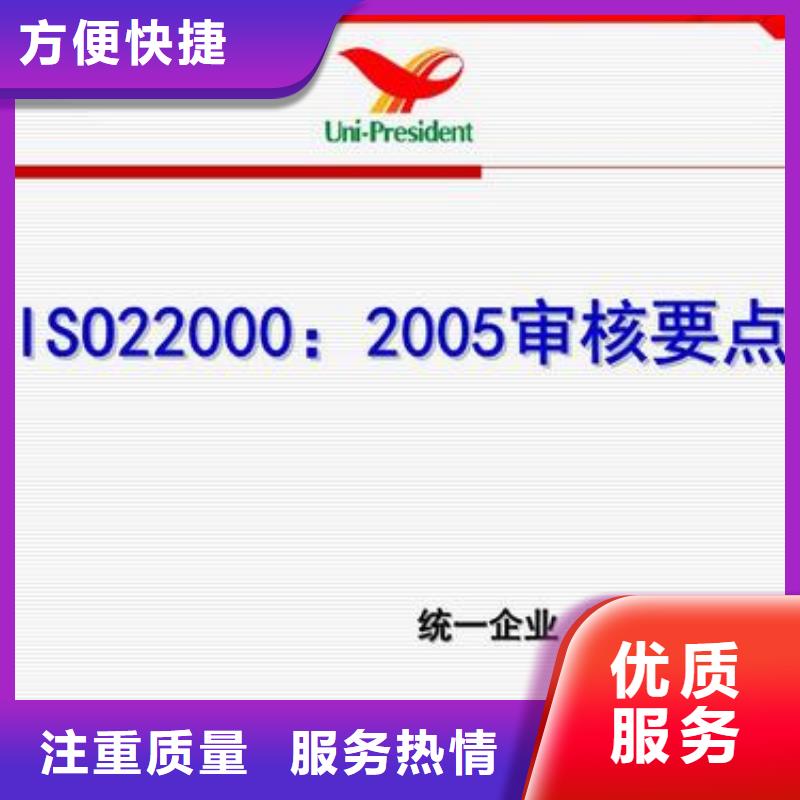 方便快捷

Uni-President

ISO22000：2005审核要点

统一企业

优质服务

注重质量 服务热情